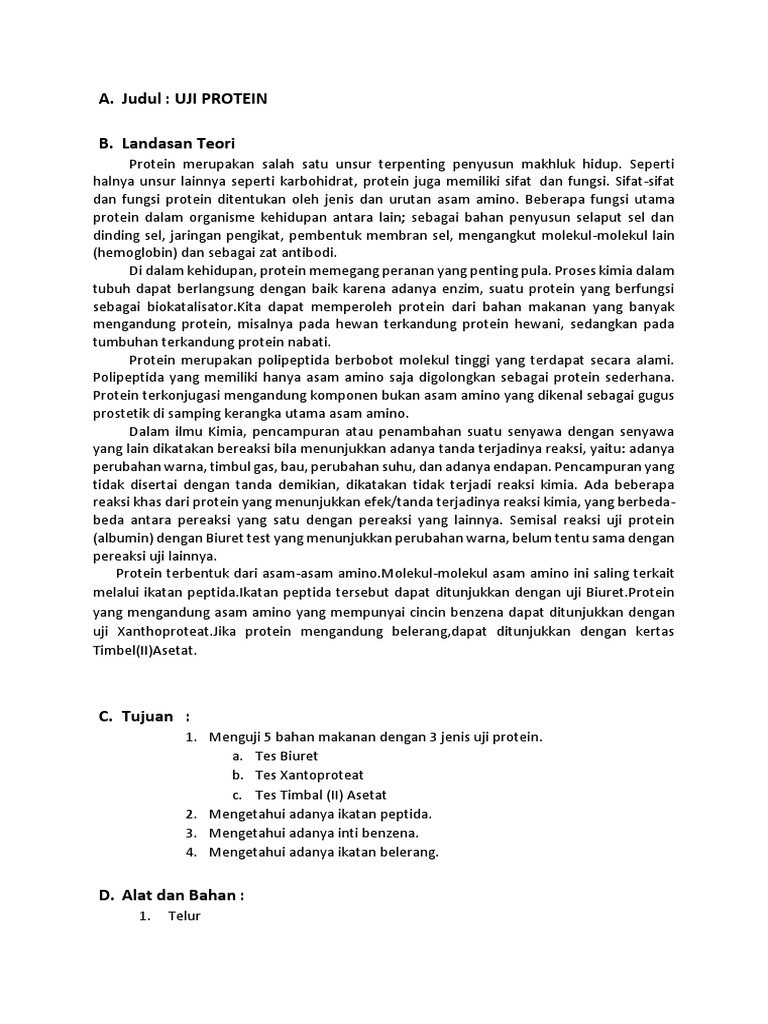 A. Judul : UJI PROTEIN

B. Landasan Teori

Protein merupakan salah satu unsur terpenting penyusun makhluk hidup. Seperti halnya unsur lainnya seperti karbohidrat, protein juga memiliki sifat dan fungsi. Sifat-sifat dan fungsi protein ditentukan oleh jenis dan urutan asam amino. Beberapa fungsi utama protein dalam organisme kehidupan antara lain; sebagai bahan penyusun selaput sel dan dinding sel, jaringan pengikat, pembentuk membran sel, mengangkut molekul-molekul lain (hemoglobin) dan sebagai zat antibodi.

Di dalam kehidupan, protein memegang peranan yang penting pula. Proses kimia dalam tubuh dapat berlangsung dengan baik karena adanya enzim, suatu protein yang berfungsi sebagai biokatalisator.Kita dapat memperoleh protein dari bahan makanan yang banyak mengandung protein, misalnya pada hewan terkandung protein hewani, sedangkan pada tumbuhan terkandung protein nabati.

Protein merupakan polipeptida berbobot molekul tinggi yang terdapat secara alami. Polipeptida yang memiliki hanya asam amino saja digolongkan sebagai protein sederhana. Protein terkonjugasi mengandung komponen bukan asam amino yang dikenal sebagai gugus prostetik di samping kerangka utama asam amino.

Dalam ilmu Kimia, pencampuran atau penambahan suatu senyawa dengan senyawa yang lain dikatakan bereaksi bila menunjukkan adanya tanda terjadinya reaksi, yaitu: adanya perubahan warna, timbul gas, bau, perubahan suhu, dan adanya endapan. Pencampuran yang tidak disertai dengan tanda demikian, dikatakan tidak terjadi reaksi kimia. Ada beberapa reaksi khas dari protein yang menunjukkan efek/tanda terjadinya reaksi kimia, yang berbeda-beda antara pereaksi yang satu dengan pereaksi yang lainnya. Semisal reaksi uji protein (albumin) dengan Biuret test yang menunjukkan perubahan warna, belum tentu sama dengan pereaksi uji lainnya.

Protein terbentuk dari asam-asam amino.Molekul-molekul asam amino ini saling terkait melalui ikatan peptida.Ikatan peptida tersebut dapat ditunjukkan dengan uji Biuret.Protein yang mengandung asam amino yang mempunyai cincin benzena dapat ditunjukkan dengan uji Xanthoproteat.Jika protein mengandung belerang,dapat ditunjukkan dengan kertas Timbel(II)Asetat.

C. Tujuan :
1. Menguji 5 bahan makanan dengan 3 jenis uji protein.
a. Tes Biuret
b. Tes Xantoproteat
c. Tes Timbal (II) Asetat
2. Mengetahui adanya ikatan peptida.
3. Mengetahui adanya inti benzena.
4. Mengetahui adanya ikatan belerang.

D. Alat dan Bahan :
1. Telur